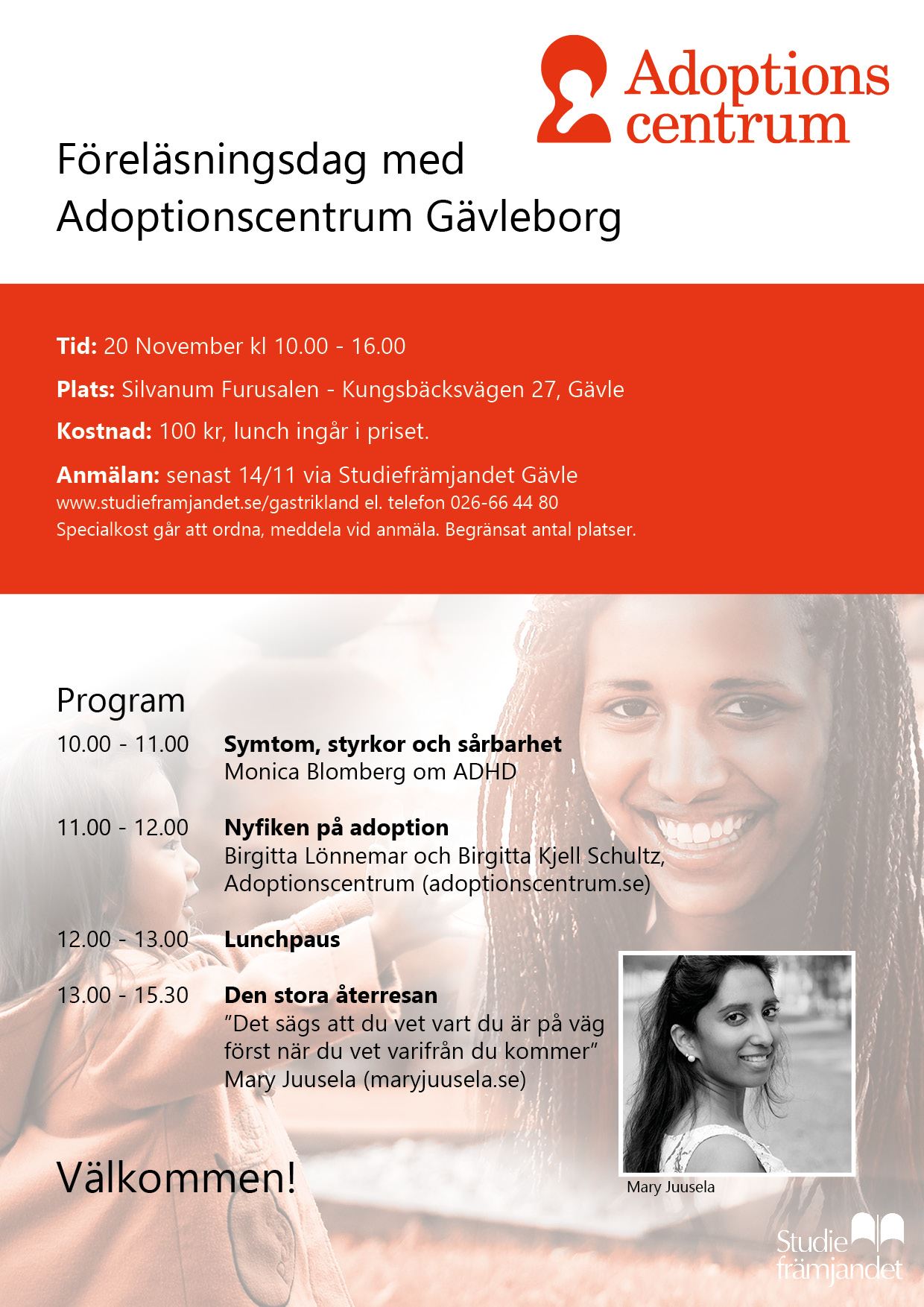 Adoptions
centrum

Föreläsningsdag med
Adoptionscentrum Gävleborg

Tid: 20 November kl 10.00 - 16.00

Plats: Silvanum Furusalen - Kungsbäcksvägen 27, Gävle

Kostnad: 100 kr, lunch ingår i priset.

Anmälan: senast 14/11 via Studiefrämjandet Gävle
www.studieframjandet.se/gastrikland el. telefon 026-66 44 80
Specialkost går att ordna, meddela vid anmäla. Begränsat antal platser.

Program

10.00 - 11.00 Symtom, styrkor och sårbarhet
Monica Blomberg om ADHD

11.00 - 12.00 Nyfiken på adoption
Birgitta Lönnemar och Birgitta Kjell Schultz,
Adoptionscentrum (adoptionscentrum.se)

12.00 - 13.00 Lunchpaus

13.00 - 15.30 Den stora återresan
"Det sägs att du vet vart du är på väg
först när du vet varifrån du kommer"
Mary Juusela (maryjuusela.se)

Mary Juusela

Välkommen!

Studie
främjandet